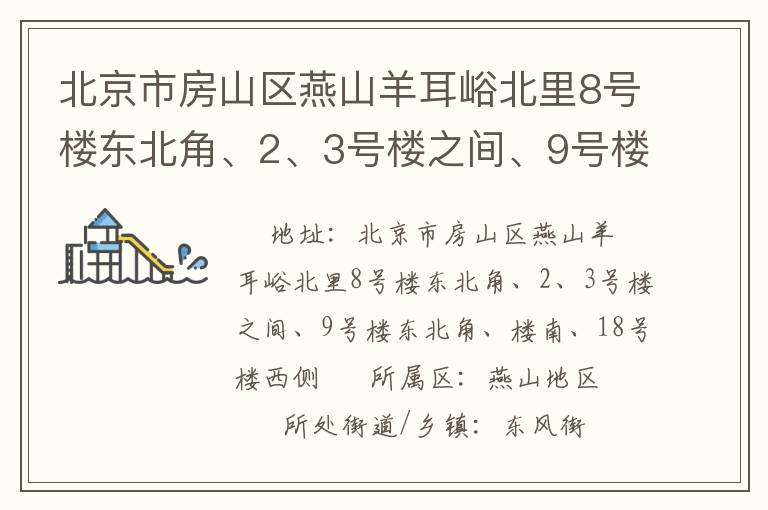 北京市房山区燕山羊耳峪北里8号楼东北角、2、3号楼之间、9号楼

地址：北京市房山区燕山羊耳峪北里8号楼东北角、2、3号楼之间、9号楼东北角、楼南、18号楼西侧　所属区：燕山地区　所处街道/乡镇：东风街